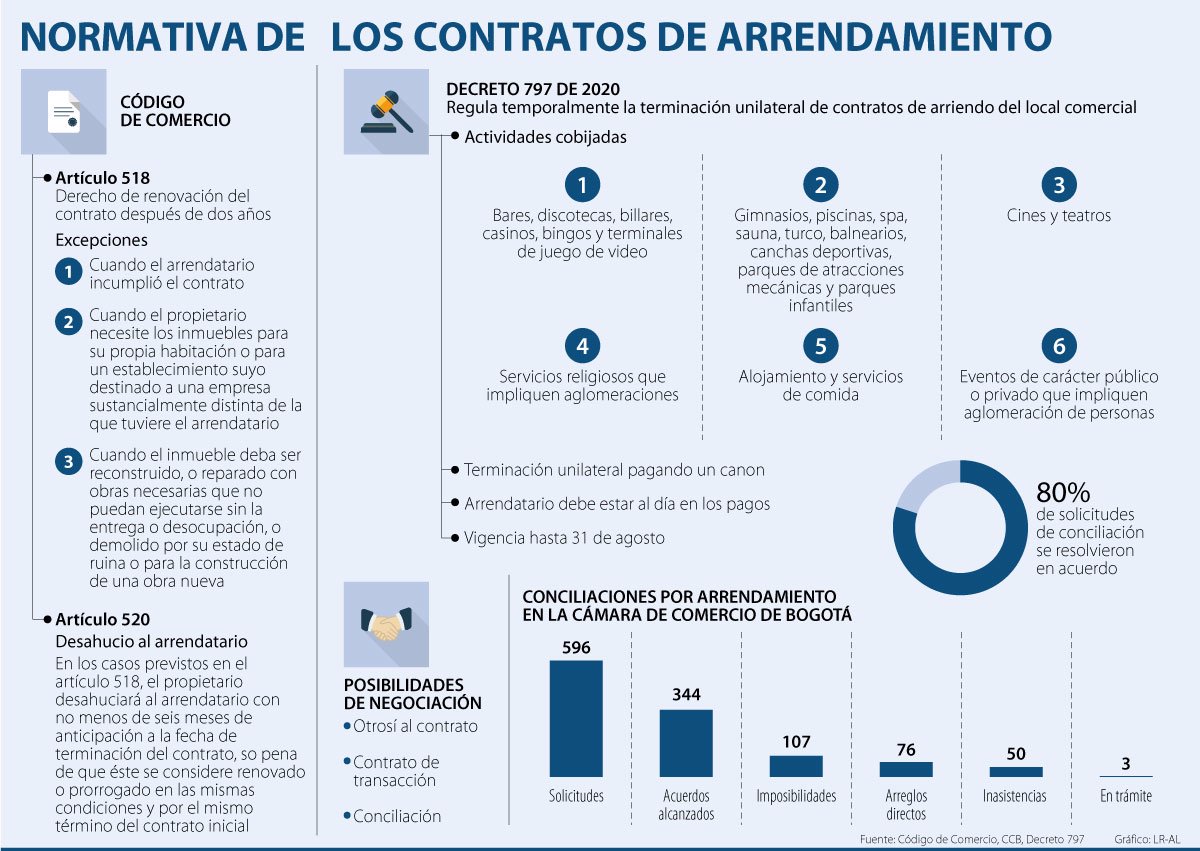 NORMATIVA DE LOS CONTRATOS DE ARRENDAMIENTO

CÓDIGO DE COMERCIO

Artículo 518
Derecho de renovación del contrato después de dos años

Excepciones

1 Cuando el arrendatario incumplió el contrato

2 Cuando el propietario necesite los inmuebles para su propia habitación o para un establecimiento suyo destinado a una empresa sustancialmente distinta de la que tuviere el arrendatario

3 Cuando el inmueble deba ser reconstruido, o reparado con obras necesarias que no puedan ejecutarse sin la entrega o desocupación, o demolido por su estado de ruina o para la construcción de una obra nueva

Artículo 520
Desahucio al arrendatario
En los casos previstos en el artículo 518, el propietario desahuciará al arrendatario con no menos de seis meses de anticipación a la fecha de terminación del contrato, so pena de que éste se considere renovado o prorrogado en las mismas condiciones y por el mismo término del contrato inicial

DECRETO 797 DE 2020
Regula temporalmente la terminación unilateral de contratos de arriendo del local comercial

Actividades cobijadas

1 Bares, discotecas, billares, casinos, bingos y terminales de juego de video

2 Gimnasios, piscinas, spa, sauna, turco, balnearios, canchas deportivas, parques de atracciones mecánicas y parques infantiles

3 Cines y teatros

4 Servicios religiosos que impliquen aglomeraciones

5 Alojamiento y servicios de comida

6 Eventos de carácter público o privado que impliquen aglomeración de personas

Terminación unilateral pagando un canon

Arrendatario debe estar al día en los pagos

Vigencia hasta 31 de agosto

80%
de solicitudes de conciliación se resolvieron en acuerdo

POSIBILIDADES DE NEGOCIACIÓN
Otrosí al contrato
Contrato de transacción
Conciliación

CONCILIACIONES POR ARRENDAMIENTO EN LA CÁMARA DE COMERCIO DE BOGOTÁ

596 Solicitudes
344 Acuerdos alcanzados
107 Imposibilidades
76 Arreglos directos
50 Inasistencias
3 En trámite

Fuente: Código de Comercio, CCB, Decreto 797 Gráfico: LR-AL